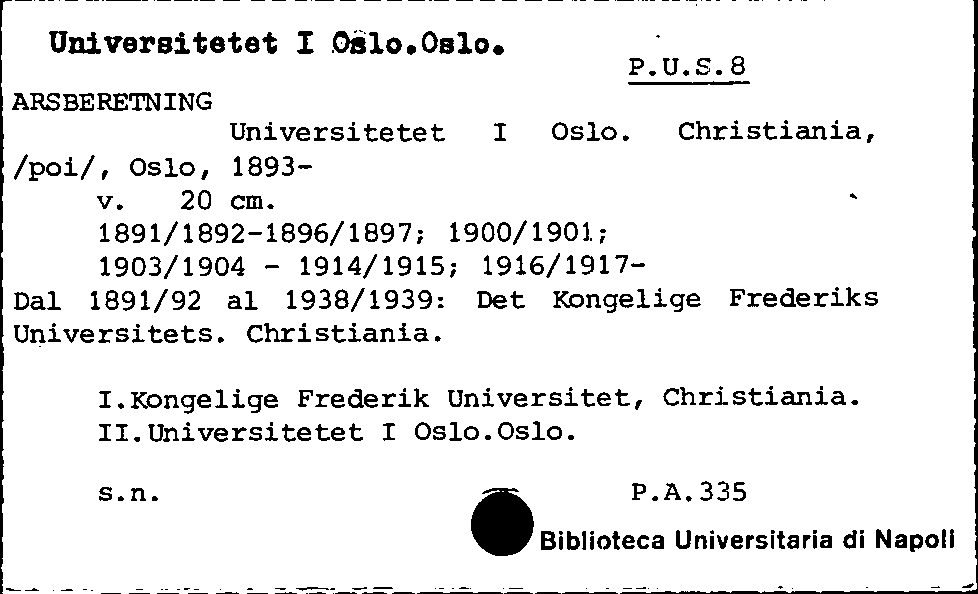 Universitetet I Oslo.Oslo.

P.U.S.8

ARSBERETNING

Universitetet I Oslo. Christiania, /poi/, Oslo, 1893-

v. 20 cm.

1891/1892-1896/1897; 1900/1901;

1903/1904 - 1914/1915; 1916/1917-

Dal 1891/92 al 1938/1939: Det Kongelige Frederiks Universitets. Christiania.

I.Kongelige Frederik Universitet, Christiania.

II.Universitetet I Oslo.Oslo.

s.n.

P.A.335

Biblioteca Universitaria di Napoli